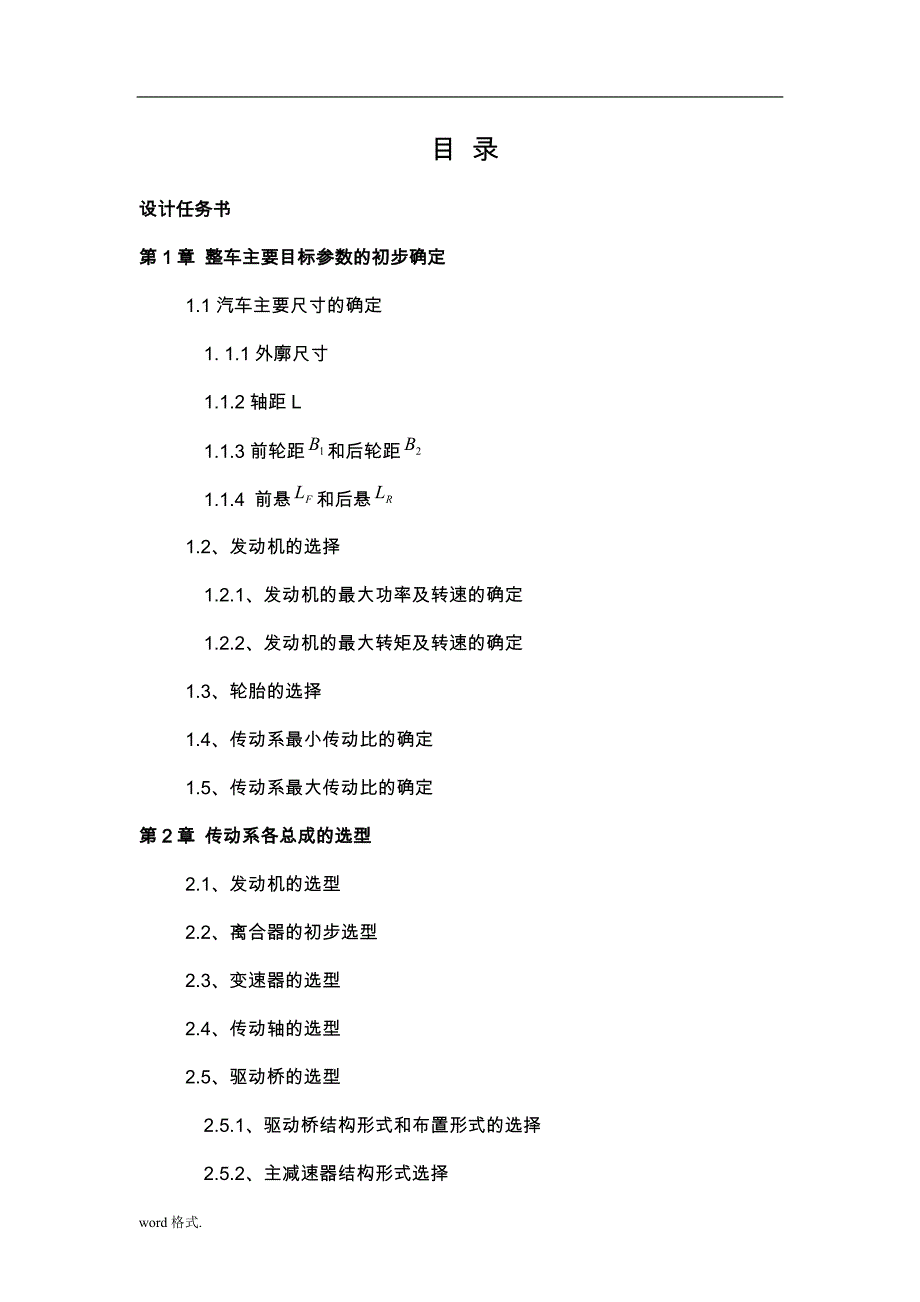 目 录

设计任务书

第 1 章 整车主要目标参数的初步确定

1.1 汽车主要尺寸的确定

1. 1.1 外廓尺寸

1.1.2 轴距 L

1.1.3 前轮距 $B_1$ 和后轮距 $B_2$

1.1.4 前悬 $L_F$ 和后悬 $L_R$

1.2、发动机的选择

1.2.1、发动机的最大功率及转速的确定

1.2.2、发动机的最大转矩及转速的确定

1.3、轮胎的选择

1.4、传动系最小传动比的确定

1.5、传动系最大传动比的确定

第 2 章 传动系各总成的选型

2.1、发动机的选型

2.2、离合器的初步选型

2.3、变速器的选型

2.4、传动轴的选型

2.5、驱动桥的选型

2.5.1、驱动桥结构形式和布置形式的选择

2.5.2、主减速器结构形式选择

word 格式.